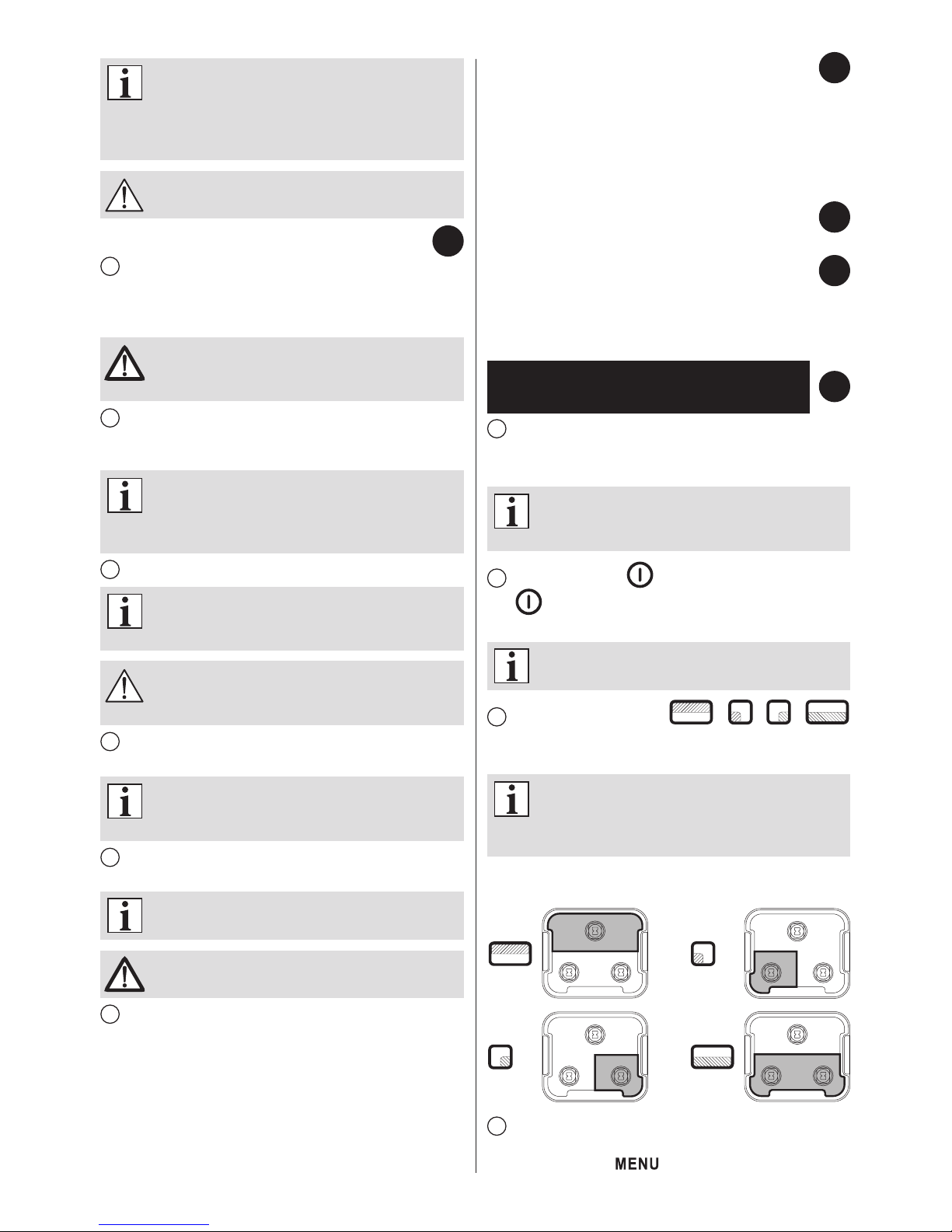 MENU